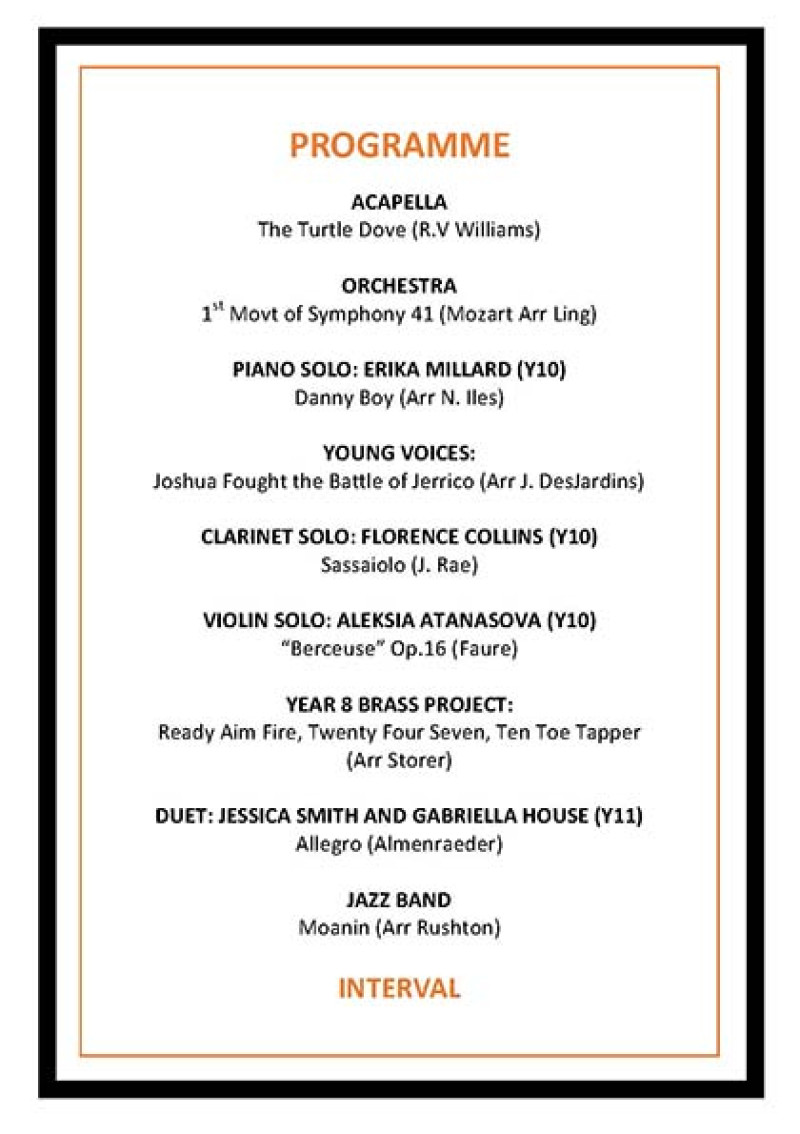 PROGRAMME

ACAPELLA
The Turtle Dove (R.V Williams)

ORCHESTRA
1$^{st}$ Movt of Symphony 41 (Mozart Arr Ling)

PIANO SOLO: ERIKA MILLARD (Y10)
Danny Boy (Arr N. Iles)

YOUNG VOICES:
Joshua Fought the Battle of Jerrico (Arr J. DesJardins)

CLARINET SOLO: FLORENCE COLLINS (Y10)
Sassaiolo (J. Rae)

VIOLIN SOLO: ALEKSIA ATANASOVA (Y10)
"Berceuse" Op.16 (Faure)

YEAR 8 BRASS PROJECT:
Ready Aim Fire, Twenty Four Seven, Ten Toe Tapper (Arr Storer)

DUET: JESSICA SMITH AND GABRIELLA HOUSE (Y11)
Allegro (Almenraeder)

JAZZ BAND
Moanin (Arr Rushton)

INTERVAL